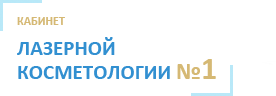 КАБИНЕТ

ЛАЗЕРНОЙ КОСМЕТОЛОГИИ №1